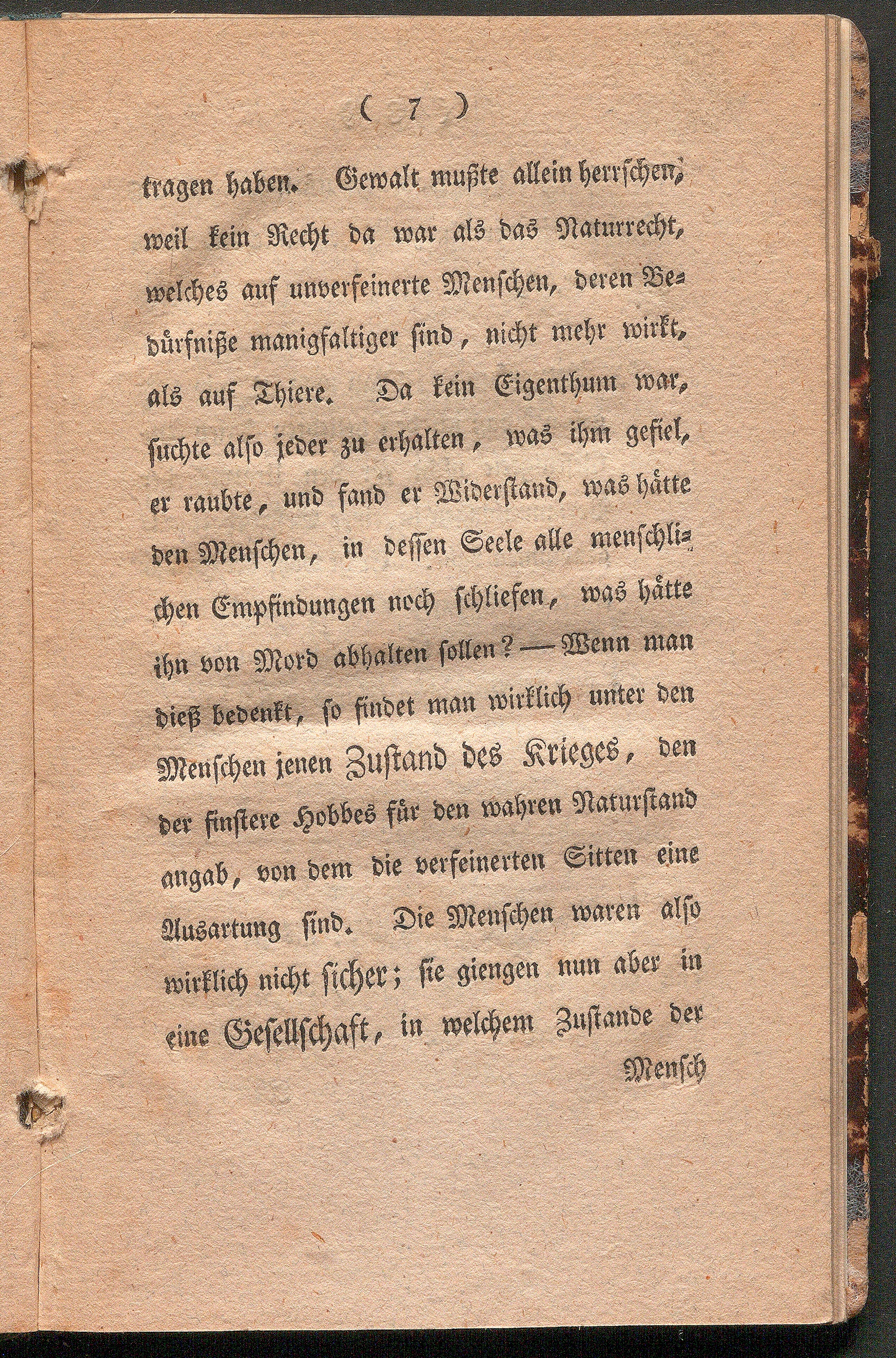 ( 7 )

tragen haben. Gewalt mußte allein herrschen, weil kein Recht da war als das Naturrecht, welches auf unverfeinerte Menschen, deren Bedürfniße manigfaltiger sind, nicht mehr wirkt, als auf Thiere. Da kein Eigenthum war, suchte also jeder zu erhalten, was ihm gefiel, er raubte, und fand er Widerstand, was hätte den Menschen, in dessen Seele alle menschlichen Empfindungen noch schliefen, was hätte ihn von Mord abhalten sollen? — Wenn man dieß bedenkt, so findet man wirklich unter den Menschen jenen Zustand des Krieges, den der finstere Hobbes für den wahren Naturstand angab, von dem die verfeinerten Sitten eine Ausartung sind. Die Menschen waren also wirklich nicht sicher; sie giengen nun aber in eine Gesellschaft, in welchem Zustande der

Mensch